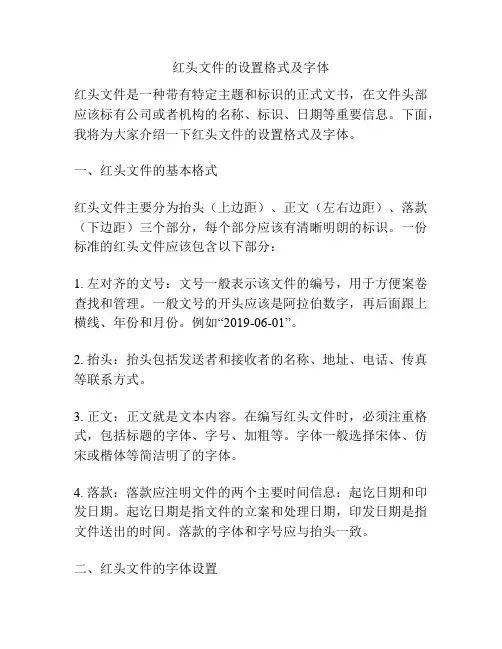 红头文件的设置格式及字体

红头文件是一种带有特定主题和标识的正式文书，在文件头部应该标有公司或者机构的名称、标识、日期等重要信息。下面，我将为大家介绍一下红头文件的设置格式及字体。

一、红头文件的基本格式

红头文件主要分为抬头（上边距）、正文（左右边距）、落款（下边距）三个部分，每个部分应该有清晰明朗的标识。一份标准的红头文件应该包含以下部分：

1. 左对齐的文号：文号一般表示该文件的编号，用于方便案卷查找和管理。一般文号的开头应该是阿拉伯数字，再后面跟上横线、年份和月份。例如“2019-06-01”。

2. 抬头：抬头包括发送者和接收者的名称、地址、电话、传真等联系方式。

3. 正文：正文就是文本内容。在编写红头文件时，必须注重格式，包括标题的字体、字号、加粗等。字体一般选择宋体、仿宋或楷体等简洁明了的字体。

4. 落款：落款应注明文件的两个主要时间信息：起讫日期和印发日期。起讫日期是指文件的立案和处理日期，印发日期是指文件送出的时间。落款的字体和字号应与抬头一致。

二、红头文件的字体设置